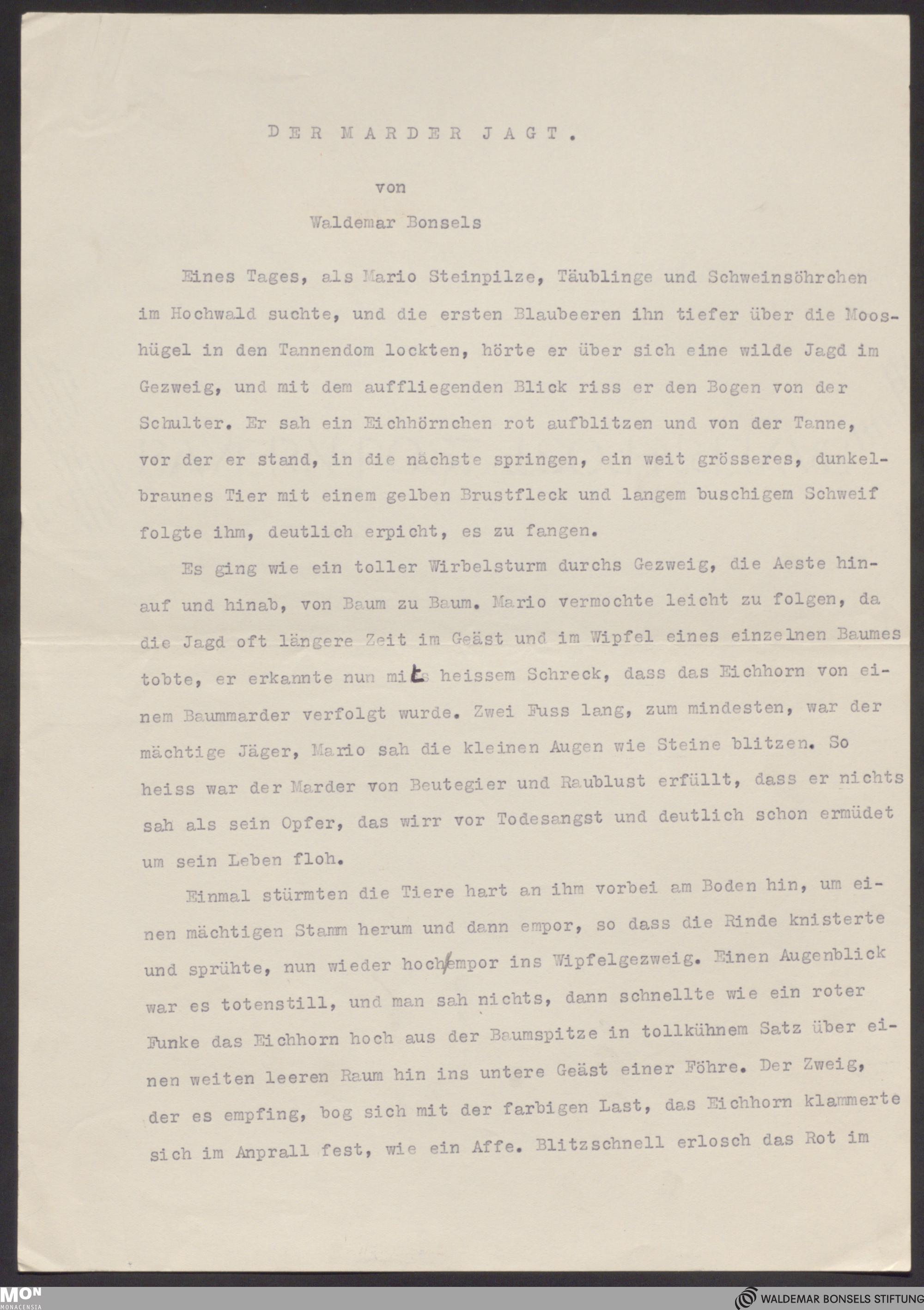 DER MARDER JAGT.

von

Waldemar Bonsels

Eines Tages, als Mario Steinpilze, Täublinge und Schweinsöhrchen im Hochwald suchte, und die ersten Blaubeeren ihn tiefer über die Mooshügel in den Tannendom lockten, hörte er über sich eine wilde Jagd im Gezweig, und mit dem auffliegenden Blick riss er den Bogen von der Schulter. Er sah ein Eichhörnchen rot aufblitzen und von der Tanne, vor der er stand, in die nächste springen, ein weit grösseres, dunkelbraunes Tier mit einem gelben Brustfleck und langem buschigem Schweif folgte ihm, deutlich erpicht, es zu fangen.

Es ging wie ein toller Wirbelsturm durchs Gezweig, die Aeste hinauf und hinab, von Baum zu Baum. Mario vermochte leicht zu folgen, da die Jagd oft längere Zeit im Geäst und im Wipfel eines einzelnen Baumes tobte, er erkannte nun mit heissem Schreck, dass das Eichhorn von einem Baummarder verfolgt wurde. Zwei Fuss lang, zum mindesten, war der mächtige Jäger, Mario sah die kleinen Augen wie Steine blitzen. So heiss war der Marder von Beutegier und Raublust erfüllt, dass er nichts sah als sein Opfer, das wirr vor Todesangst und deutlich schon ermüdet um sein Leben floh.

Einmal stürmten die Tiere hart an ihm vorbei am Boden hin, um einen mächtigen Stamm herum und dann empor, so dass die Rinde knisterte und sprühte, nun wieder hoch/empor ins Wipfelgezweig. Einen Augenblick war es totenstill, und man sah nichts, dann schnellte wie ein roter Funke das Eichhorn hoch aus der Baumspitze in tollkühnem Satz über einen weiten leeren Raum hin ins untere Geäst einer Föhre. Der Zweig, der es empfing, bog sich mit der farbigen Last, das Eichhorn klammerte sich im Anprall fest, wie ein Affe. Blitzschnell erlosch das Rot im

MON MONACENSIA

WALDEMAR BONSELS STIFTUNG